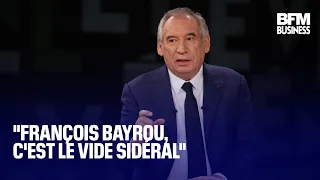 BFM
BUSINESS

"FRANÇOIS BAYROU, C'EST LE VIDE SIDÉRAL"